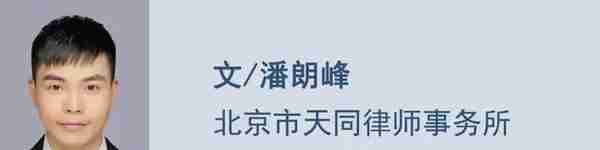 文/潘朗峰
北京市天同律师事务所